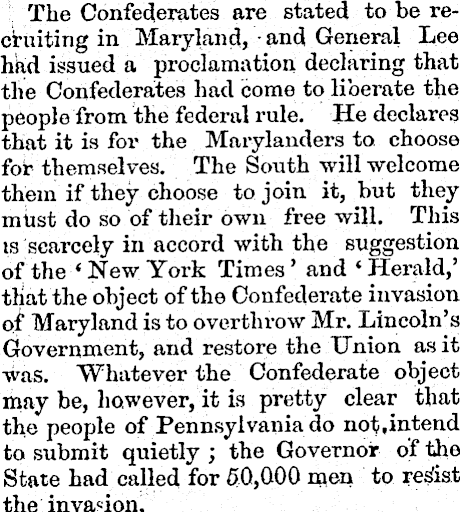 The Confederates are stated to be recruiting in Maryland, and General Lee had issued a proclamation declaring that the Confederates had come to liberate the people from the federal rule. He declares that it is for the Marylanders to choose for themselves. The South will welcome them if they choose to join it, but they must do so of their own free will. This is scarcely in accord with the suggestion of the 'New York Times' and 'Herald,' that the object of the Confederate invasion of Maryland is to overthrow Mr. Lincoln's Government, and restore the Union as it was. Whatever the Confederate object may be, however, it is pretty clear that the people of Pennsylvania do not intend to submit quietly ; the Governor of the State had called for 50,000 men to resist the invasion.